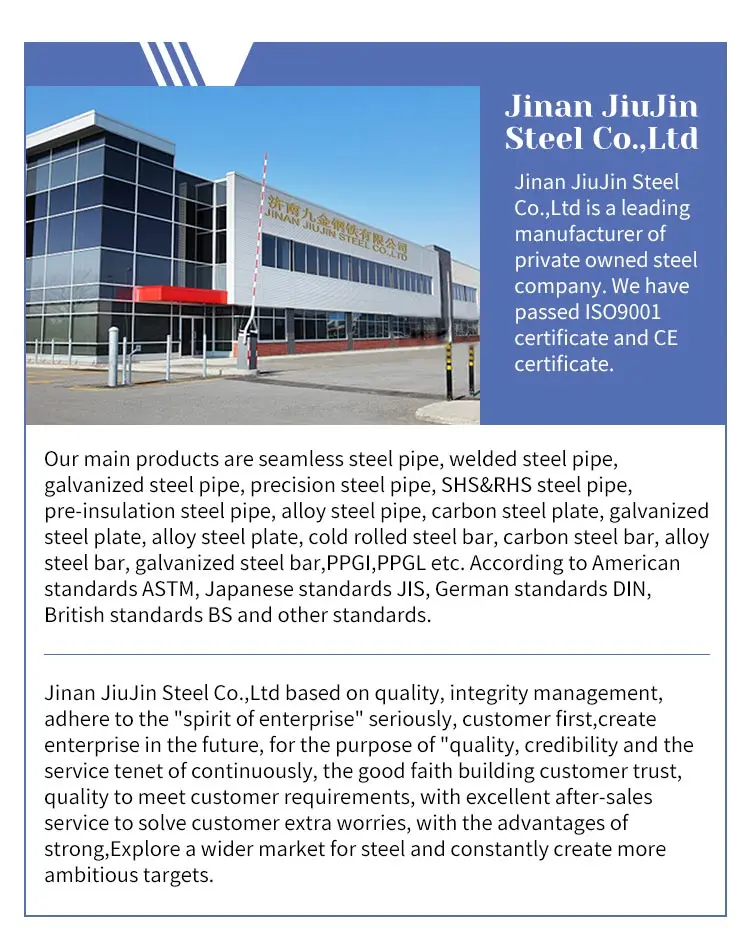 济南九金钢铁有限公司
JINAN JIUJIN STEEL CO.,LTD

Jinan JiuJin Steel Co.,Ltd

Jinan JiuJin Steel Co.,Ltd is a leading manufacturer of private owned steel company. We have passed ISO9001 certificate and CE certificate.

Our main products are seamless steel pipe, welded steel pipe, galvanized steel pipe, precision steel pipe, SHS&RHS steel pipe, pre-insulation steel pipe, alloy steel pipe, carbon steel plate, galvanized steel plate, alloy steel plate, cold rolled steel bar, carbon steel bar, alloy steel bar, galvanized steel bar,PPGI,PPGL etc. According to American standards ASTM, Japanese standards JIS, German standards DIN, British standards BS and other standards.

Jinan JiuJin Steel Co.,Ltd based on quality, integrity management, adhere to the "spirit of enterprise" seriously, customer first,create enterprise in the future, for the purpose of "quality, credibility and the service tenet of continuously, the good faith building customer trust, quality to meet customer requirements, with excellent after-sales service to solve customer extra worries, with the advantages of strong,Explore a wider market for steel and constantly create more ambitious targets.